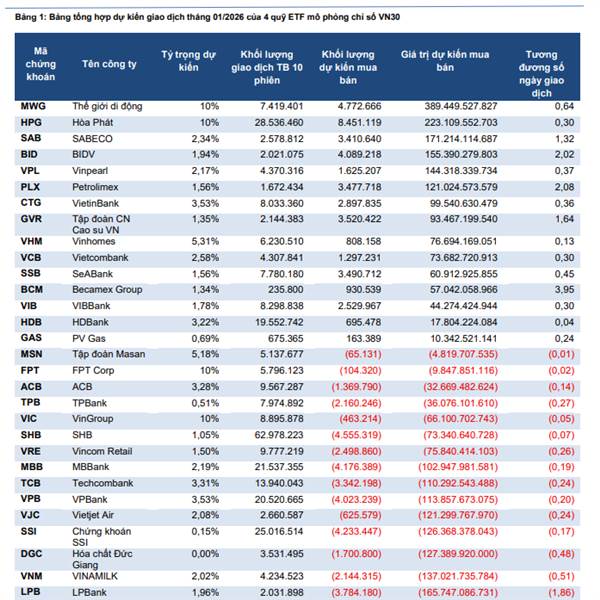 Bảng 1: Bảng tổng hợp dự kiến giao dịch tháng 01/2026 của 4 quỹ ETF mô phỏng chỉ số VN30

| Mã chứng khoán | Tên công ty | Tỷ trọng dự kiến | Khối lượng giao dịch TB 10 phiên | Khối lượng dự kiến mua bán | Giá trị dự kiến mua bán | Tương đương số ngày giao dịch |
|---|---|---|---|---|---|---|
| MWG | Thế giới di động | 10% | 7.419.401 | 4.772.666 | 389.449.527.827 | 0,64 |
| HPG | Hòa Phát | 10% | 28.536.460 | 8.451.119 | 223.109.552.703 | 0,30 |
| SAB | SABECO | 2,34% | 2.578.812 | 3.410.640 | 171.214.114.687 | 1,32 |
| BID | BIDV | 1,94% | 2.021.075 | 4.089.218 | 155.390.279.803 | 2,02 |
| VPL | Vinpearl | 2,17% | 4.370.316 | 1.625.207 | 144.318.339.734 | 0,37 |
| PLX | Petrolimex | 1,56% | 1.672.434 | 3.477.718 | 121.024.573.579 | 2,08 |
| CTG | VietinBank | 3,53% | 8.033.360 | 2.897.835 | 99.540.630.479 | 0,36 |
| GVR | Tập đoàn CN Cao su VN | 1,35% | 2.144.383 | 3.520.422 | 93.467.199.540 | 1,64 |
| VHM | Vinhomes | 5,31% | 6.230.510 | 808.158 | 76.694.169.051 | 0,13 |
| VCB | Vietcombank | 2,58% | 4.307.841 | 1.297.231 | 73.682.720.913 | 0,30 |
| SSB | SeABank | 1,56% | 7.780.180 | 3.490.712 | 60.912.925.855 | 0,45 |
| BCM | Becamex Group | 1,34% | 235.800 | 930.539 | 57.042.058.966 | 3,95 |
| VIB | VIBBank | 1,78% | 8.298.838 | 2.529.967 | 44.274.424.944 | 0,30 |
| HDB | HDBank | 3,22% | 19.552.742 | 695.478 | 17.804.224.084 | 0,04 |
| GAS | PV Gas | 0,69% | 675.365 | 163.389 | 10.342.521.141 | 0,24 |
| MSN | Tập đoàn Masan | 5,18% | 5.137.677 | (65.131) | (4.819.707.535) | (0,01) |
| FPT | FPT Corp | 10% | 5.796.123 | (104.320) | (9.847.851.116) | (0,02) |
| ACB | ACB | 3,28% | 9.567.287 | (1.369.790) | (32.669.482.624) | (0,14) |
| TPB | TPBank | 0,51% | 7.974.892 | (2.160.246) | (36.076.101.610) | (0,27) |
| VIC | VinGroup | 10% | 8.895.878 | (463.214) | (66.100.702.743) | (0,05) |
| SHB | SHB | 1,05% | 62.978.223 | (4.555.319) | (73.340.640.728) | (0,07) |
| VRE | Vincom Retail | 1,50% | 9.777.219 | (2.498.860) | (75.840.414.103) | (0,26) |
| MBB | MBBank | 2,19% | 21.537.355 | (4.176.389) | (102.947.981.581) | (0,19) |
| TCB | Techcombank | 3,31% | 13.940.043 | (3.342.198) | (110.292.543.488) | (0,24) |
| VPB | VPBank | 3,53% | 20.520.665 | (4.023.239) | (113.857.673.075) | (0,20) |
| VJC | Vietjet Air | 2,08% | 2.660.587 | (625.579) | (121.299.767.970) | (0,24) |
| SSI | Chứng khoán SSI | 0,15% | 25.016.514 | (4.233.447) | (126.368.378.043) | (0,17) |
| DGC | Hóa chất Đức Giang | 0,00% | 3.531.495 | (1.700.800) | (127.389.920.000) | (0,48) |
| VNM | VINAMILK | 2,02% | 4.234.523 | (2.144.315) | (137.021.735.784) | (0,51) |
| LPB | LPBank | 1,96% | 2.031.898 | (3.784.180) | (165.747.086.731) | (1,86) |